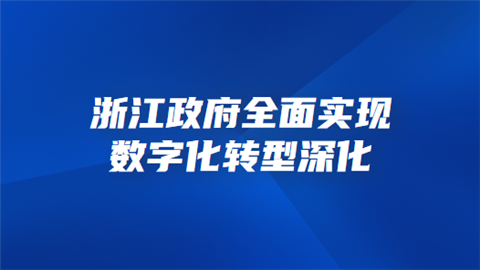 浙江政府全面实现
数字化转型深化